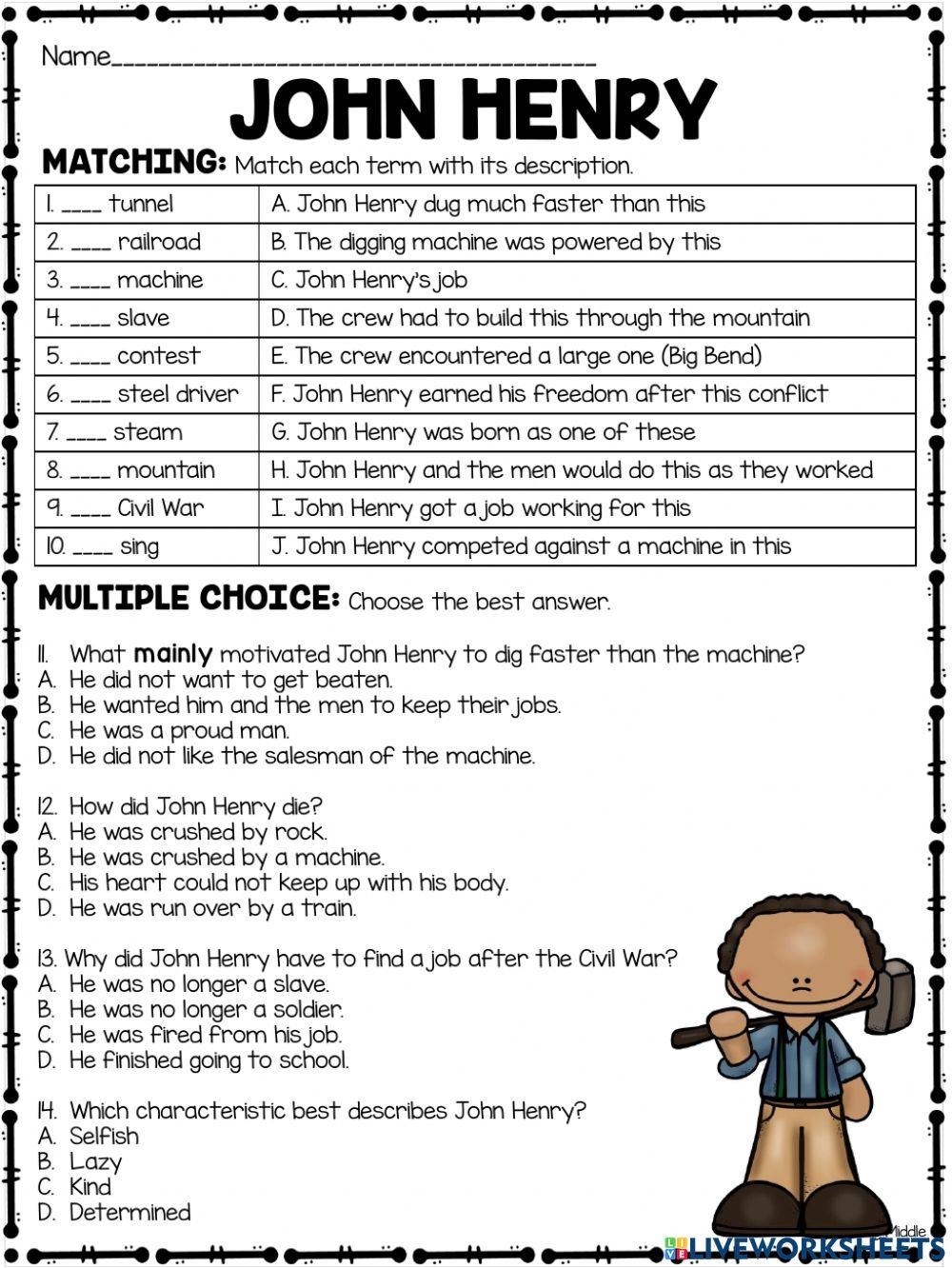 Name_______________________________________

JOHN HENRY

MATCHING: Match each term with its description.

| | |
|---|---|
| 1. ____ tunnel | A. John Henry dug much faster than this |
| 2. ____ railroad | B. The digging machine was powered by this |
| 3. ____ machine | C. John Henry's job |
| 4. ____ slave | D. The crew had to build this through the mountain |
| 5. ____ contest | E. The crew encountered a large one (Big Bend) |
| 6. ____ steel driver | F. John Henry earned his freedom after this conflict |
| 7. ____ steam | G. John Henry was born as one of these |
| 8. ____ mountain | H. John Henry and the men would do this as they worked |
| 9. ____ Civil War | I. John Henry got a job working for this |
| 10. ____ sing | J. John Henry competed against a machine in this |

MULTIPLE CHOICE: Choose the best answer.

11. What mainly motivated John Henry to dig faster than the machine?
A. He did not want to get beaten.
B. He wanted him and the men to keep their jobs.
C. He was a proud man.
D. He did not like the salesman of the machine.

12. How did John Henry die?
A. He was crushed by rock.
B. He was crushed by a machine.
C. His heart could not keep up with his body.
D. He was run over by a train.

13. Why did John Henry have to find a job after the Civil War?
A. He was no longer a slave.
B. He was no longer a soldier.
C. He was fired from his job.
D. He finished going to school.

14. Which characteristic best describes John Henry?
A. Selfish
B. Lazy
C. Kind
D. Determined

Middle

LIVEWORKSHEETS